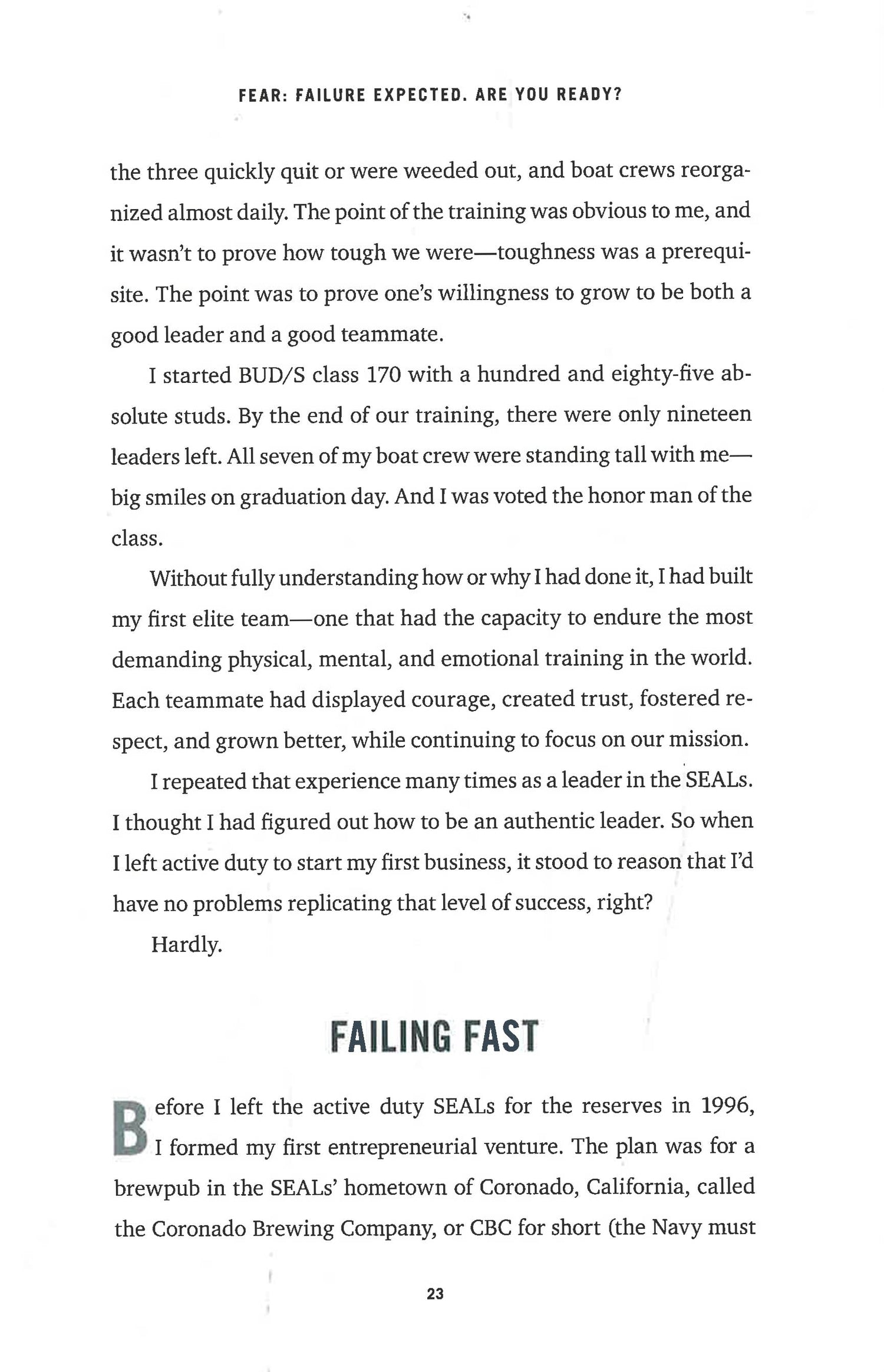 FEAR: FAILURE EXPECTED. ARE YOU READY?

the three quickly quit or were weeded out, and boat crews reorganized almost daily. The point of the training was obvious to me, and it wasn't to prove how tough we were—toughness was a prerequisite. The point was to prove one's willingness to grow to be both a good leader and a good teammate.

I started BUD/S class 170 with a hundred and eighty-five absolute studs. By the end of our training, there were only nineteen leaders left. All seven of my boat crew were standing tall with me—big smiles on graduation day. And I was voted the honor man of the class.

Without fully understanding how or why I had done it, I had built my first elite team—one that had the capacity to endure the most demanding physical, mental, and emotional training in the world. Each teammate had displayed courage, created trust, fostered respect, and grown better, while continuing to focus on our mission.

I repeated that experience many times as a leader in the SEALs. I thought I had figured out how to be an authentic leader. So when I left active duty to start my first business, it stood to reason that I'd have no problems replicating that level of success, right?

Hardly.

FAILING FAST

Before I left the active duty SEALs for the reserves in 1996, I formed my first entrepreneurial venture. The plan was for a brewpub in the SEALs' hometown of Coronado, California, called the Coronado Brewing Company, or CBC for short (the Navy must

23